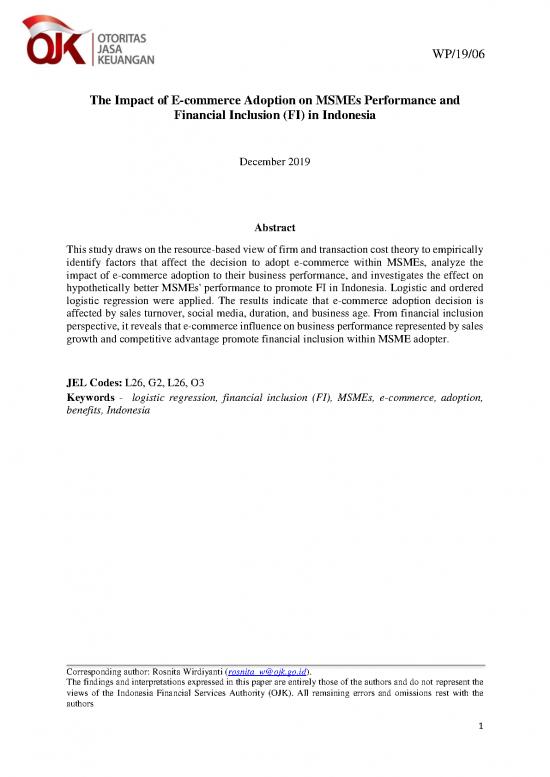 OJK OTORITAS JASA KEUANGAN

WP/19/06

The Impact of E-commerce Adoption on MSMEs Performance and Financial Inclusion (FI) in Indonesia

December 2019

Abstract

This study draws on the resource-based view of firm and transaction cost theory to empirically identify factors that affect the decision to adopt e-commerce within MSMEs, analyze the impact of e-commerce adoption to their business performance, and investigates the effect on hypothetically better MSMEs' performance to promote FI in Indonesia. Logistic and ordered logistic regression were applied. The results indicate that e-commerce adoption decision is affected by sales turnover, social media, duration, and business age. From financial inclusion perspective, it reveals that e-commerce influence on business performance represented by sales growth and competitive advantage promote financial inclusion within MSME adopter.

JEL Codes: L26, G2, L26, O3

Keywords - logistic regression, financial inclusion (FI), MSMEs, e-commerce, adoption, benefits, Indonesia

Corresponding author: Rosnita Wirdiyanti (rosnita_w@ojk.go.id).
The findings and interpretations expressed in this paper are entirely those of the authors and do not represent the views of the Indonesia Financial Services Authority (OJK). All remaining errors and omissions rest with the authors

1